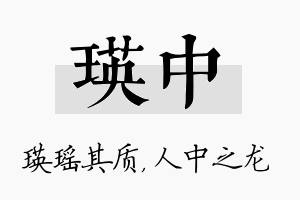 瑛中

瑛瑶其质，人中之龙